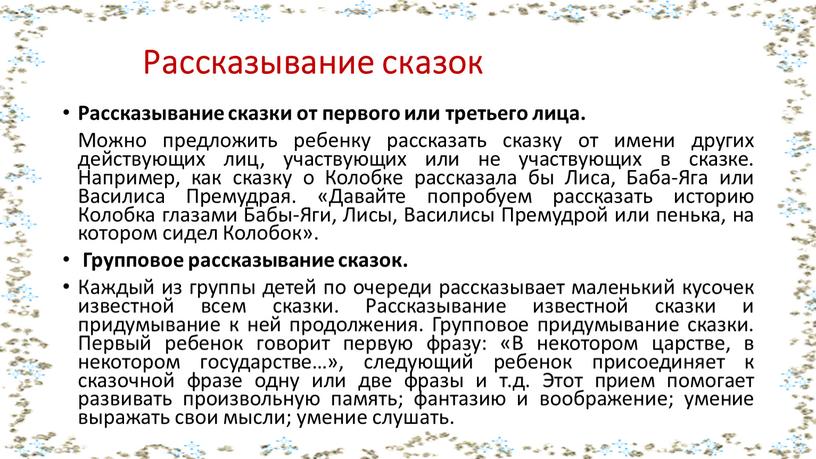 Рассказывание сказок

• Рассказывание сказки от первого или третьего лица.

Можно предложить ребенку рассказать сказку от имени других действующих лиц, участвующих или не участвующих в сказке. Например, как сказку о Колобке рассказала бы Лиса, Баба-Яга или Василиса Премудрая. «Давайте попробуем рассказать историю Колобка глазами Бабы-Яги, Лисы, Василисы Премудрой или пенька, на котором сидел Колобок».

• Групповое рассказывание сказок.

• Каждый из группы детей по очереди рассказывает маленький кусочек известной всем сказки. Рассказывание известной сказки и придумывание к ней продолжения. Групповое придумывание сказки. Первый ребенок говорит первую фразу: «В некотором царстве, в некотором государстве…», следующий ребенок присоединяет к сказочной фразе одну или две фразы и т.д. Этот прием помогает развивать произвольную память; фантазию и воображение; умение выражать свои мысли; умение слушать.